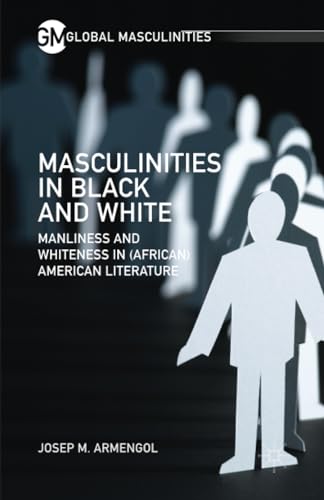 GM GLOBAL MASCULINITIES

MASCULINITIES IN BLACK AND WHITE

MANLINESS AND WHITENESS IN (AFRICAN) AMERICAN LITERATURE

JOSEP M. ARMENGOL